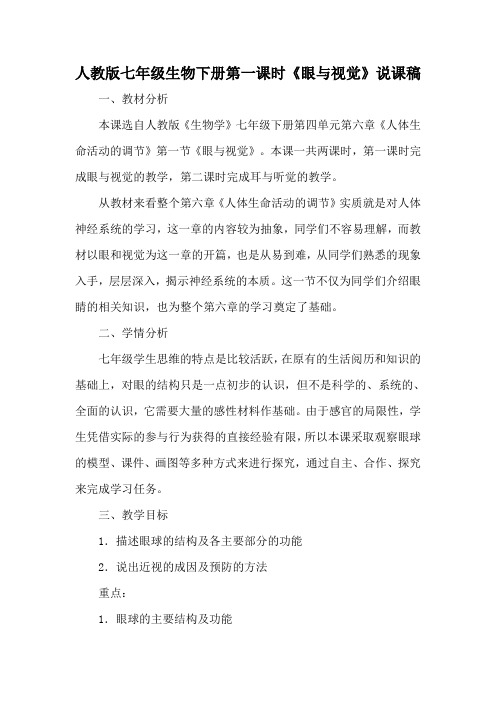 人教版七年级生物下册第一课时《眼与视觉》说课稿

一、教材分析

本课选自人教版《生物学》七年级下册第四单元第六章《人体生命活动的调节》第一节《眼与视觉》。本课一共两课时，第一课时完成眼与视觉的教学，第二课时完成耳与听觉的教学。

从教材来看整个第六章《人体生命活动的调节》实质就是对人体神经系统的学习，这一章的内容较为抽象，同学们不容易理解，而教材以眼和视觉为这一章的开篇，也是从易到难，从同学们熟悉的现象入手，层层深入，揭示神经系统的本质。这一节不仅为同学们介绍眼睛的相关知识，也为整个第六章的学习奠定了基础。

二、学情分析

七年级学生思维的特点是比较活跃，在原有的生活阅历和知识的基础上，对眼的结构只是一点初步的认识，但不是科学的、系统的、全面的认识，它需要大量的感性材料作基础。由于感官的局限性，学生凭借实际的参与行为获得的直接经验有限，所以本课采取观察眼球的模型、课件、画图等多种方式来进行探究，通过自主、合作、探究来完成学习任务。

三、教学目标

1．描述眼球的结构及各主要部分的功能

2．说出近视的成因及预防的方法

重点：

1．眼球的主要结构及功能